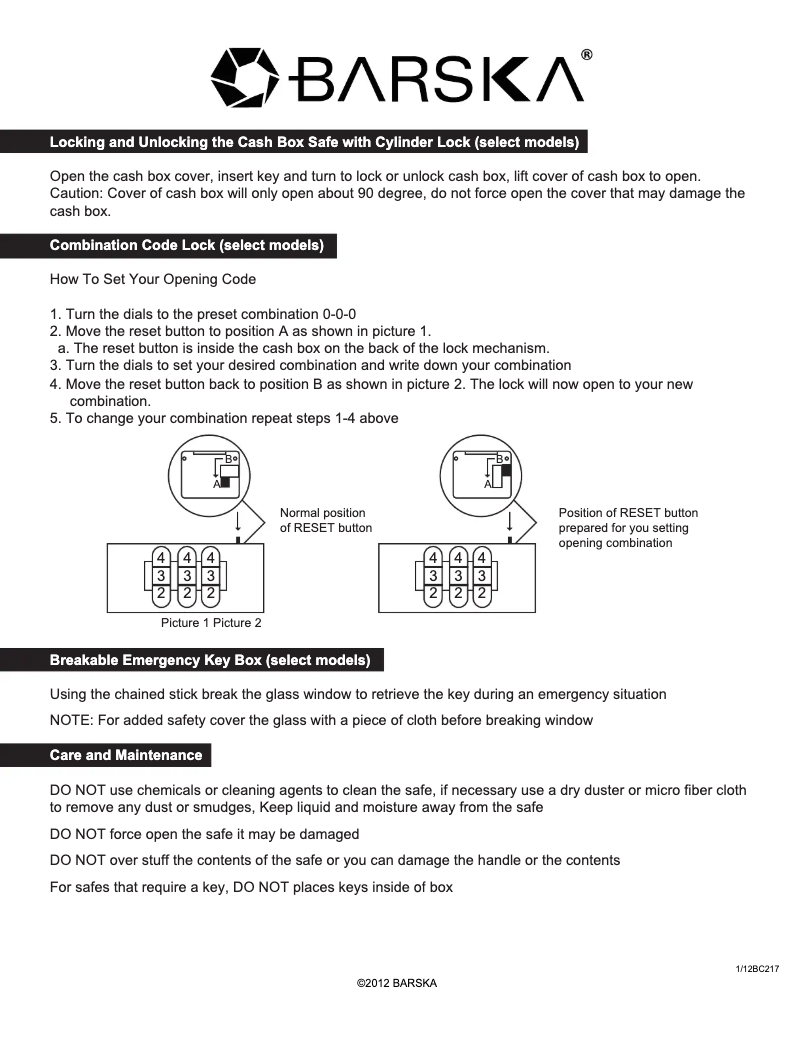 BARSKA®

Locking and Unlocking the Cash Box Safe with Cylinder Lock (select models)

Open the cash box cover, insert key and turn to lock or unlock cash box, lift cover of cash box to open.
Caution: Cover of cash box will only open about 90 degree, do not force open the cover that may damage the cash box.

Combination Code Lock (select models)

How To Set Your Opening Code

1. Turn the dials to the preset combination 0-0-0
2. Move the reset button to position A as shown in picture 1.
a. The reset button is inside the cash box on the back of the lock mechanism.
3. Turn the dials to set your desired combination and write down your combination
4. Move the reset button back to position B as shown in picture 2. The lock will now open to your new combination.
5. To change your combination repeat steps 1-4 above

B
A
Normal position of RESET button
4 4 4
3 3 3
2 2 2

B
A
Position of RESET button prepared for you setting opening combination
4 4 4
3 3 3
2 2 2

Picture 1 Picture 2

Breakable Emergency Key Box (select models)

Using the chained stick break the glass window to retrieve the key during an emergency situation

NOTE: For added safety cover the glass with a piece of cloth before breaking window

Care and Maintenance

DO NOT use chemicals or cleaning agents to clean the safe, if necessary use a dry duster or micro fiber cloth to remove any dust or smudges, Keep liquid and moisture away from the safe

DO NOT force open the safe it may be damaged

DO NOT over stuff the contents of the safe or you can damage the handle or the contents

For safes that require a key, DO NOT places keys inside of box

1/12BC217

©2012 BARSKA